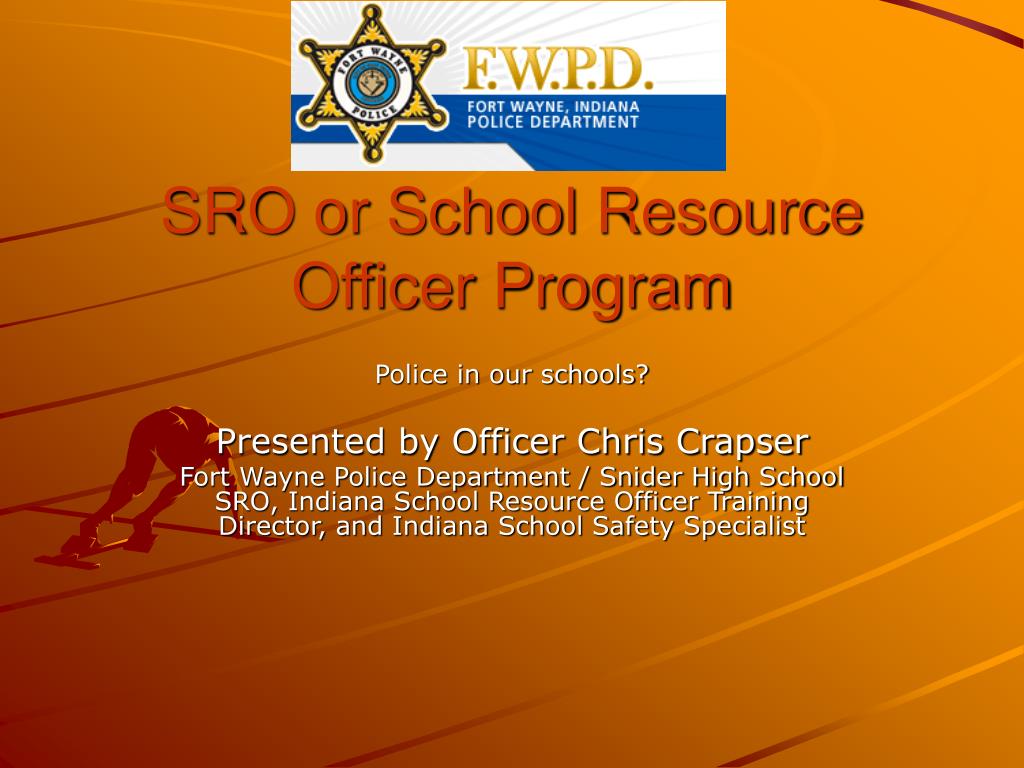 FORT WAYNE POLICE

F.W.P.D.
FORT WAYNE, INDIANA
POLICE DEPARTMENT

SRO or School Resource Officer Program

Police in our schools?

Presented by Officer Chris Crapser

Fort Wayne Police Department / Snider High School SRO, Indiana School Resource Officer Training Director, and Indiana School Safety Specialist